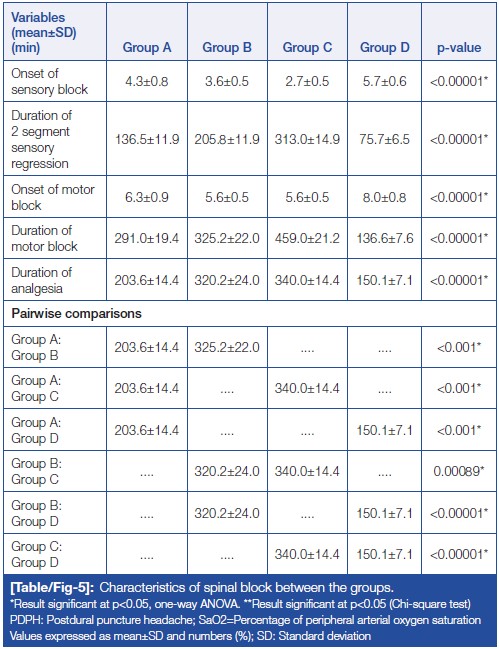 | Variables (mean±SD) (min) | Group A | Group B | Group C | Group D | p-value |
|---|---|---|---|---|---|
| Onset of sensory block | 4.3±0.8 | 3.6±0.5 | 2.7±0.5 | 5.7±0.6 | <0.00001* |
| Duration of 2 segment sensory regression | 136.5±11.9 | 205.8±11.9 | 313.0±14.9 | 75.7±6.5 | <0.00001* |
| Onset of motor block | 6.3±0.9 | 5.6±0.5 | 5.6±0.5 | 8.0±0.8 | <0.00001* |
| Duration of motor block | 291.0±19.4 | 325.2±22.0 | 459.0±21.2 | 136.6±7.6 | <0.00001* |
| Duration of analgesia | 203.6±14.4 | 320.2±24.0 | 340.0±14.4 | 150.1±7.1 | <0.00001* |
| Pairwise comparisons | | | | | |
| Group A: Group B | 203.6±14.4 | 325.2±22.0 | .... | .... | <0.001* |
| Group A: Group C | 203.6±14.4 | .... | 340.0±14.4 | .... | <0.001* |
| Group A: Group D | 203.6±14.4 | .... | .... | 150.1±7.1 | <0.001* |
| Group B: Group C | .... | 320.2±24.0 | 340.0±14.4 | .... | 0.00089* |
| Group B: Group D | .... | 320.2±24.0 | .... | 150.1±7.1 | <0.00001* |
| Group C: Group D | .... | .... | 340.0±14.4 | 150.1±7.1 | <0.00001* |

[Table/Fig-5]: Characteristics of spinal block between the groups.
*Result significant at p<0.05, one-way ANOVA. **Result significant at p<0.05 (Chi-square test)
PDPH: Postdural puncture headache; SaO2=Percentage of peripheral arterial oxygen saturation
Values expressed as mean±SD and numbers (%); SD: Standard deviation